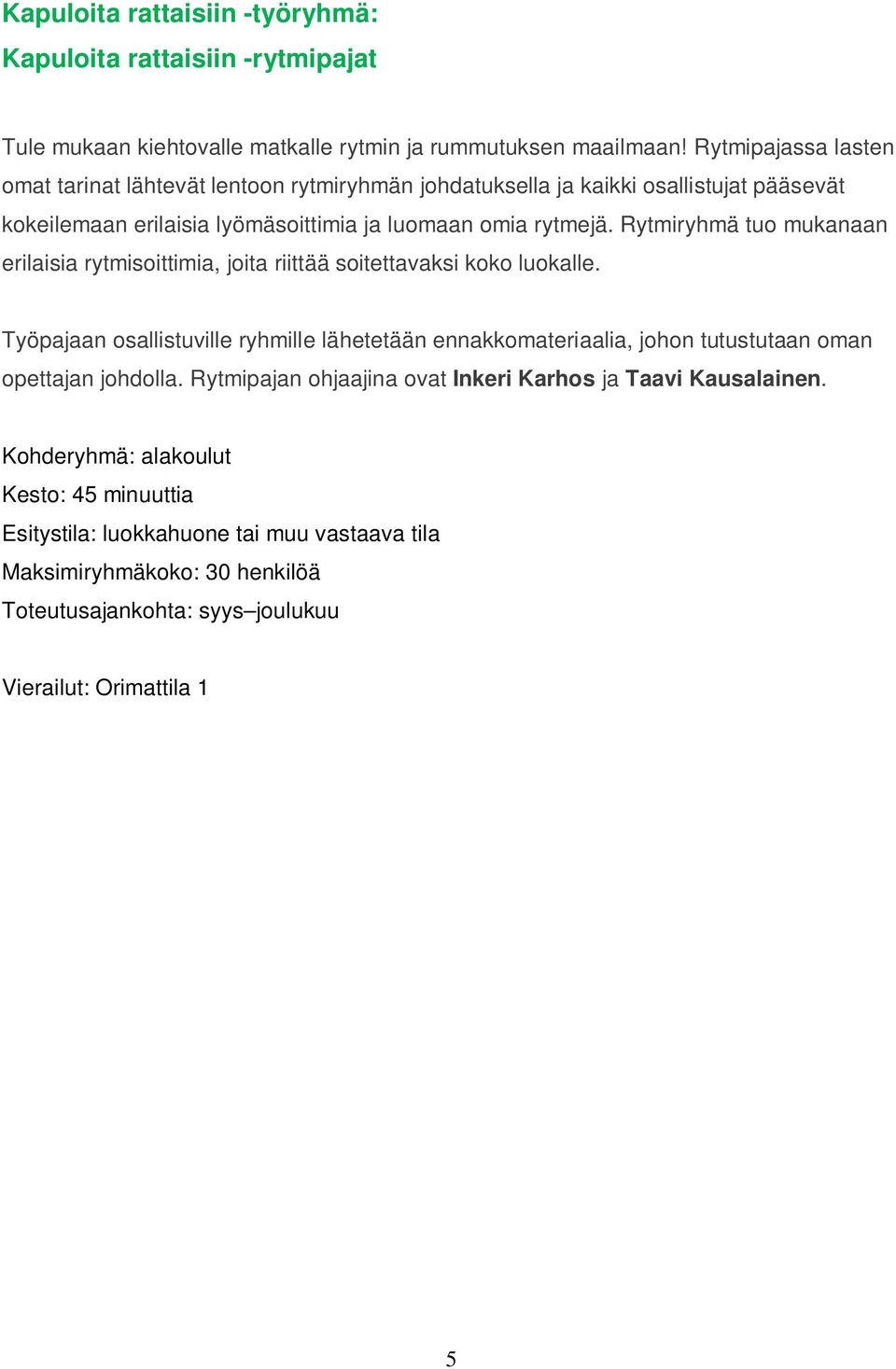 Kapuloita rattaisiin -työryhmä:
Kapuloita rattaisiin -rytmipajat

Tule mukaan kiehtovalle matkalle rytmin ja rummutuksen maailmaan! Rytmipajassa lasten omat tarinat lähtevät lentoon rytmiryhmän johdatuksella ja kaikki osallistujat pääsevät kokeilemaan erilaisia lyömäsoittimia ja luomaan omia rytmejä. Rytmiryhmä tuo mukanaan erilaisia rytmisoittimia, joita riittää soitettavaksi koko luokalle.

Työpajaan osallistuville ryhmille lähetetään ennakkomateriaalia, johon tutustutaan oman opettajan johdolla. Rytmipajan ohjaajina ovat Inkeri Karhos ja Taavi Kausalainen.

Kohderyhmä: alakoulut
Kesto: 45 minuuttia
Esitystila: luokkahuone tai muu vastaava tila
Maksimiryhmäkoko: 30 henkilöä
Toteutusajankohta: syys–joulukuu

Vierailut: Orimattila 1

5